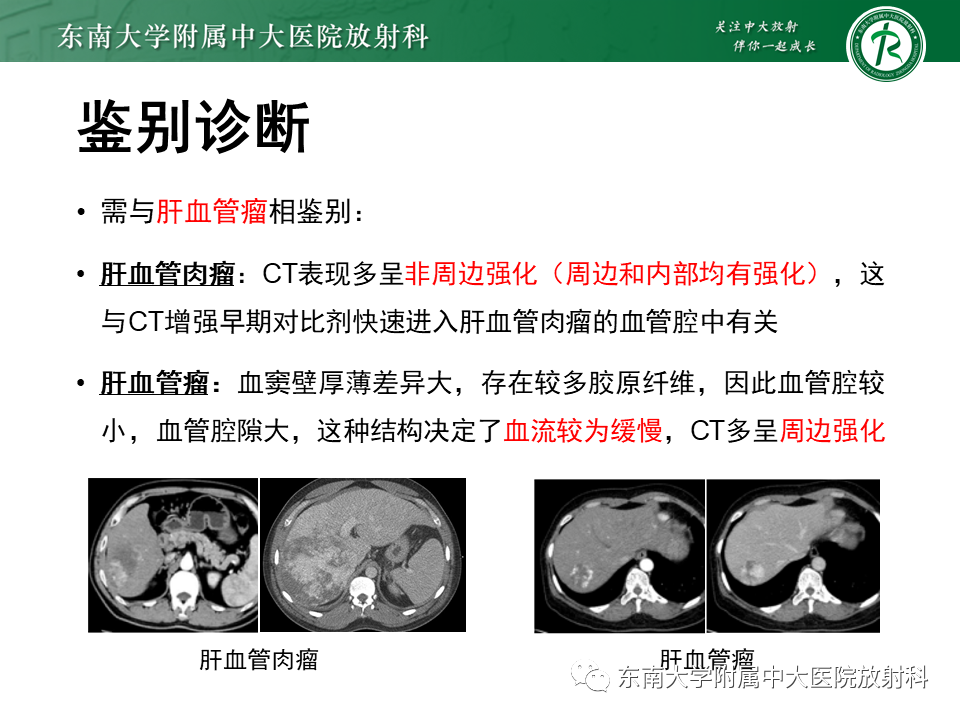 东南大学附属中大医院放射科

关注中大放射
伴你一起成长

鉴别诊断

• 需与肝血管瘤相鉴别：

• 肝血管肉瘤：CT表现多呈非周边强化（周边和内部均有强化），这与CT增强早期对比剂快速进入肝血管肉瘤的血管腔中有关

• 肝血管瘤：血窦壁厚薄差异大，存在较多胶原纤维，因此血管腔较小，血管腔隙大，这种结构决定了血流较为缓慢，CT多呈周边强化

肝血管肉瘤

肝血管瘤

东南大学附属中大医院放射科